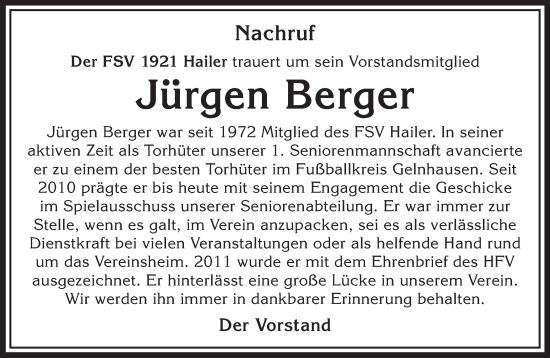 Nachruf

Der FSV 1921 Hailer trauert um sein Vorstandsmitglied

Jürgen Berger

Jürgen Berger war seit 1972 Mitglied des FSV Hailer. In seiner aktiven Zeit als Torhüter unserer 1. Seniorenmannschaft avancierte er zu einem der besten Torhüter im Fußballkreis Gelnhausen. Seit 2010 prägte er bis heute mit seinem Engagement die Geschicke im Spielausschuss unserer Seniorenabteilung. Er war immer zur Stelle, wenn es galt, im Verein anzupacken, sei es als verlässliche Dienstkraft bei vielen Veranstaltungen oder als helfende Hand rund um das Vereinsheim. 2011 wurde er mit dem Ehrenbrief des HFV ausgezeichnet. Er hinterlässt eine große Lücke in unserem Verein. Wir werden ihn immer in dankbarer Erinnerung behalten.

Der Vorstand